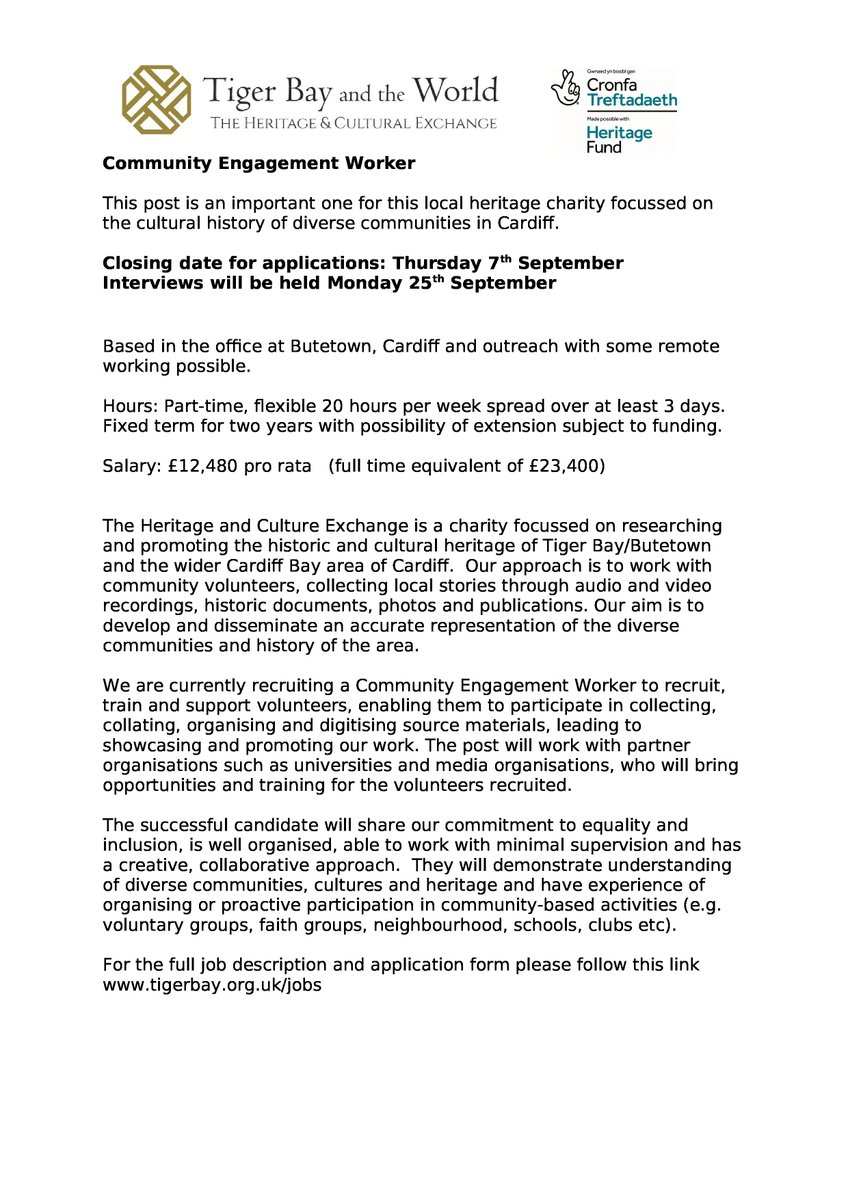 Tiger Bay and the World
THE HERITAGE & CULTURAL EXCHANGE

Gwnaed yn bosibl gan
Cronfa Treftadaeth
Made possible with
Heritage Fund

Community Engagement Worker

This post is an important one for this local heritage charity focussed on the cultural history of diverse communities in Cardiff.

Closing date for applications: Thursday 7th September
Interviews will be held Monday 25th September

Based in the office at Butetown, Cardiff and outreach with some remote working possible.

Hours: Part-time, flexible 20 hours per week spread over at least 3 days. Fixed term for two years with possibility of extension subject to funding.

Salary: £12,480 pro rata (full time equivalent of £23,400)

The Heritage and Culture Exchange is a charity focussed on researching and promoting the historic and cultural heritage of Tiger Bay/Butetown and the wider Cardiff Bay area of Cardiff. Our approach is to work with community volunteers, collecting local stories through audio and video recordings, historic documents, photos and publications. Our aim is to develop and disseminate an accurate representation of the diverse communities and history of the area.

We are currently recruiting a Community Engagement Worker to recruit, train and support volunteers, enabling them to participate in collecting, collating, organising and digitising source materials, leading to showcasing and promoting our work. The post will work with partner organisations such as universities and media organisations, who will bring opportunities and training for the volunteers recruited.

The successful candidate will share our commitment to equality and inclusion, is well organised, able to work with minimal supervision and has a creative, collaborative approach. They will demonstrate understanding of diverse communities, cultures and heritage and have experience of organising or proactive participation in community-based activities (e.g. voluntary groups, faith groups, neighbourhood, schools, clubs etc).

For the full job description and application form please follow this link www.tigerbay.org.uk/jobs